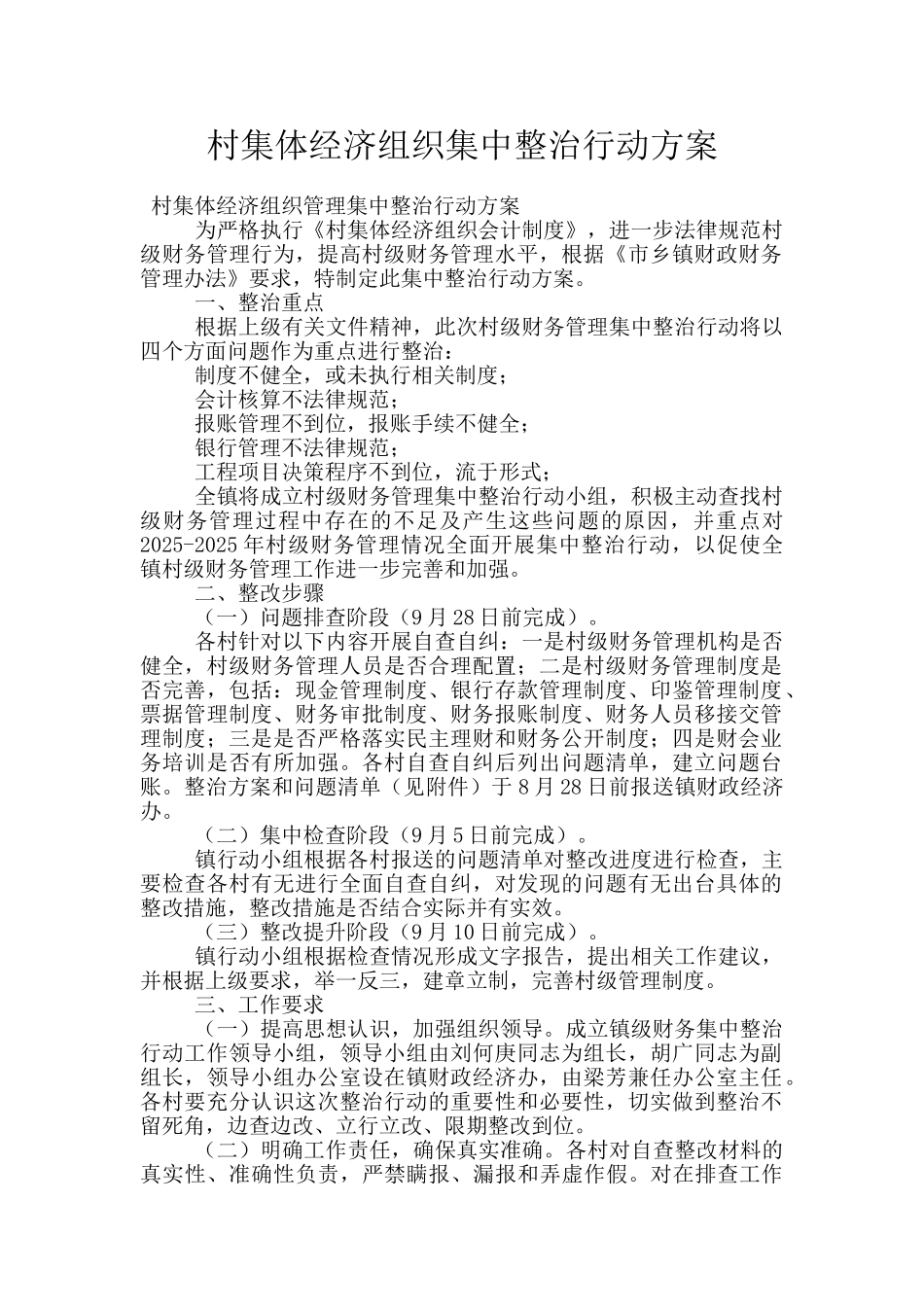 村集体经济组织集中整治行动方案

村集体经济组织管理集中整治行动方案

为严格执行《村集体经济组织会计制度》，进一步法律规范村级财务管理行为，提高村级财务管理水平，根据《市乡镇财政财务管理办法》要求，特制定此集中整治行动方案。

一、整治重点

根据上级有关文件精神，此次村级财务管理集中整治行动将以四个方面问题作为重点进行整治：

制度不健全，或未执行相关制度；

会计核算不法律规范；

报账管理不到位，报账手续不健全；

银行管理不法律规范；

工程项目决策程序不到位，流于形式；

全镇将成立村级财务管理集中整治行动小组，积极主动查找村级财务管理过程中存在的不足及产生这些问题的原因，并重点对2025-2025年村级财务管理情况全面开展集中整治行动，以促使全镇村级财务管理工作进一步完善和加强。

二、整改步骤

（一）问题排查阶段（9月28日前完成）。

各村针对以下内容开展自查自纠：一是村级财务管理机构是否健全，村级财务管理人员是否合理配置；二是村级财务管理制度是否完善，包括：现金管理制度、银行存款管理制度、印鉴管理制度、票据管理制度、财务审批制度、财务报账制度、财务人员移接交管理制度；三是是否严格落实民主理财和财务公开制度；四是财会业务培训是否有所加强。各村自查自纠后列出问题清单，建立问题台账。整治方案和问题清单（见附件）于8月28日前报送镇财政经济办。

（二）集中检查阶段（9月5日前完成）。

镇行动小组根据各村报送的问题清单对整改进度进行检查，主要检查各村有无进行全面自查自纠，对发现的问题有无出台具体的整改措施，整改措施是否结合实际并有实效。

（三）整改提升阶段（9月10日前完成）。

镇行动小组根据检查情况形成文字报告，提出相关工作建议，并根据上级要求，举一反三，建章立制，完善村级管理制度。

三、工作要求

（一）提高思想认识，加强组织领导。成立镇级财务集中整治行动工作领导小组，领导小组由刘何庚同志为组长，胡广同志为副组长，领导小组办公室设在镇财政经济办，由梁芳兼任办公室主任。各村要充分认识这次整治行动的重要性和必要性，切实做到整治不留死角，边查边改、立行立改、限期整改到位。

（二）明确工作责任，确保真实准确。各村对自查整改材料的真实性、准确性负责，严禁瞒报、漏报和弄虚作假。对在排查工作